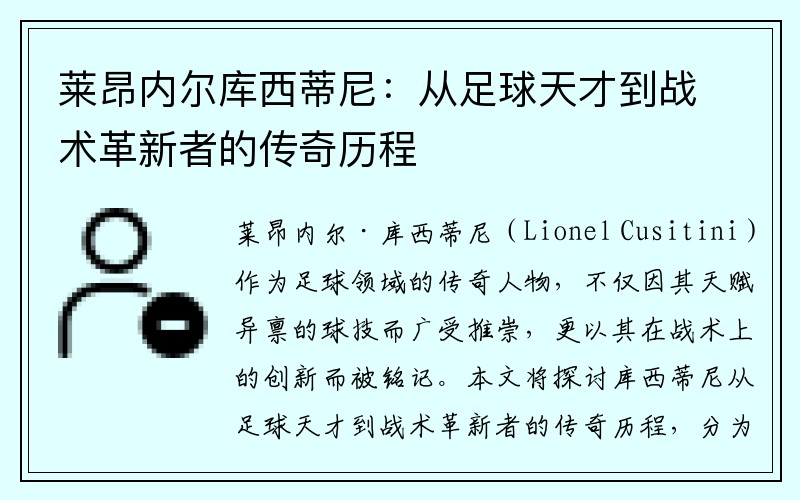 莱昂内尔库西蒂尼：从足球天才到战术革新者的传奇历程

莱昂内尔·库西蒂尼（Lionel Cusitini）作为足球领域的传奇人物，不仅因其天赋异禀的球技而广受推崇，更以其在战术上的创新而被铭记。本文将探讨库西蒂尼从足球天才到战术革新者的传奇历程，分为